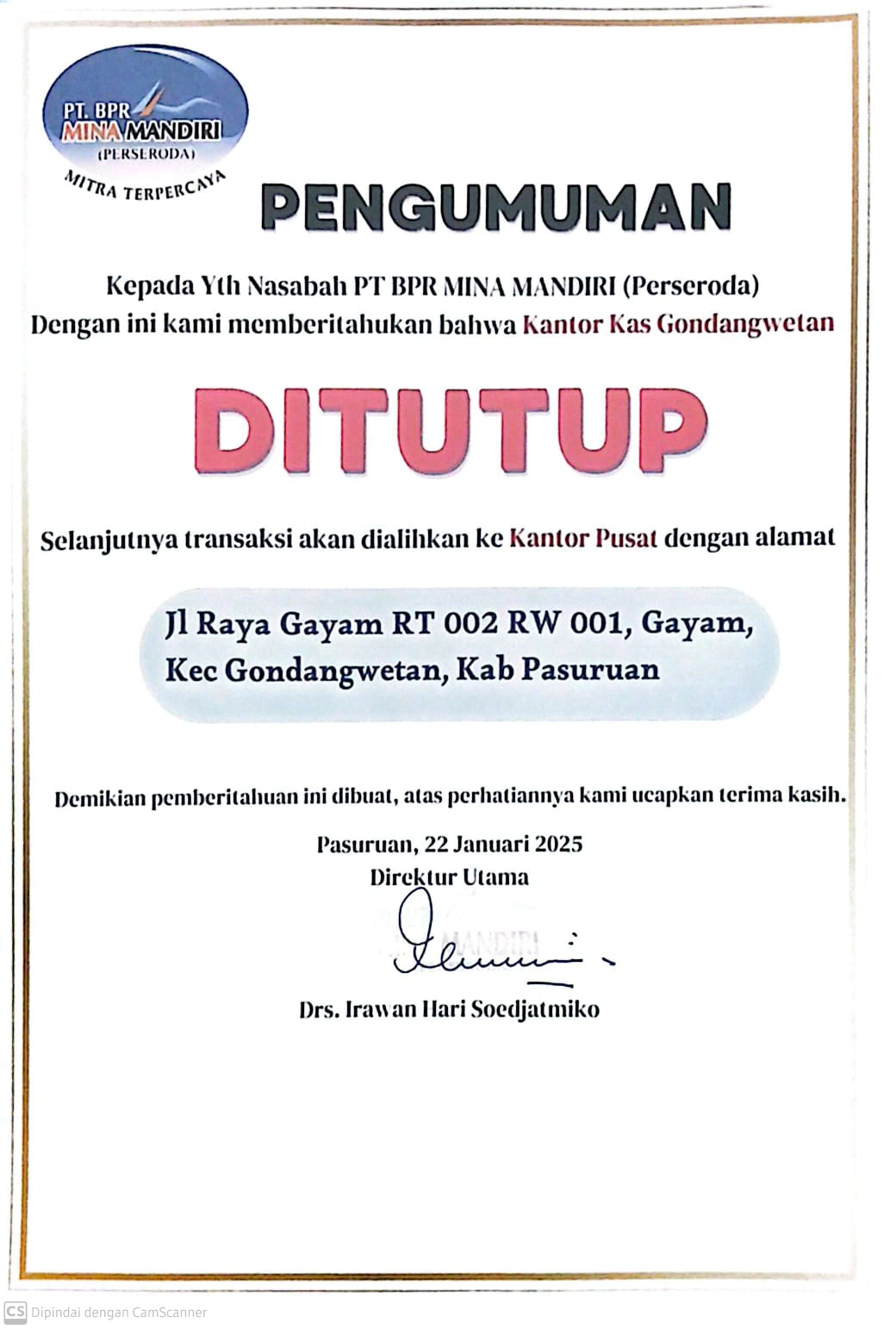 PT. BPR MINA MANDIRI (PERSERODA)
MITRA TERPERCAYA

PENGUMUMAN

Kepada Yth Nasabah PT BPR MINA MANDIRI (Perseroda)
Dengan ini kami memberitahukan bahwa Kantor Kas Gondangwetan

DITUTUP

Selanjutnya transaksi akan dialihkan ke Kantor Pusat dengan alamat

Jl Raya Gayam RT 002 RW 001, Gayam, Kec Gondangwetan, Kab Pasuruan

Demikian pemberitahuan ini dibuat, atas perhatiannya kami ucapkan terima kasih.

Pasuruan, 22 Januari 2025
Direktur Utama

MANDIRI

Drs. Irawan Hari Soedjatmiko

CS Dipindai dengan CamScanner